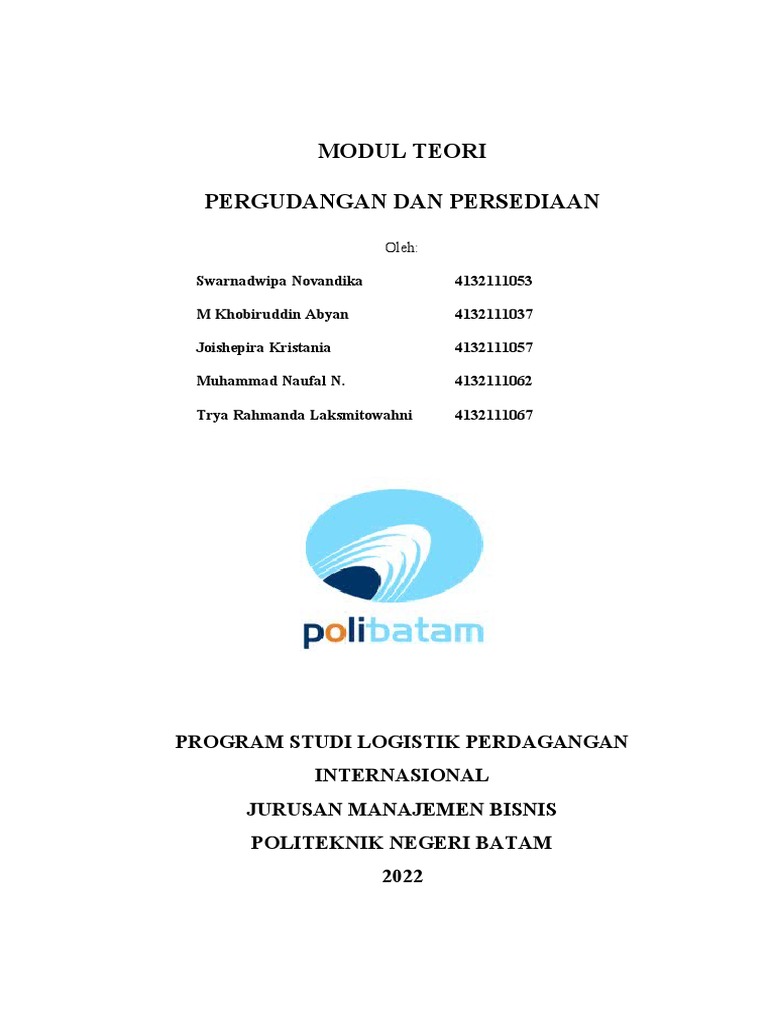 MODUL TEORI

PERGUDANGAN DAN PERSEDIAAN

Oleh:

| Swarnadwipa Novandika | 4132111053 |
|---|---|
| M Khobiruddin Abyan | 4132111037 |
| Joishepira Kristania | 4132111057 |
| Muhammad Naufal N. | 4132111062 |
| Trya Rahmanda Laksmitowahni | 4132111067 |

polibatam

PROGRAM STUDI LOGISTIK PERDAGANGAN INTERNASIONAL

JURUSAN MANAJEMEN BISNIS

POLITEKNIK NEGERI BATAM

2022